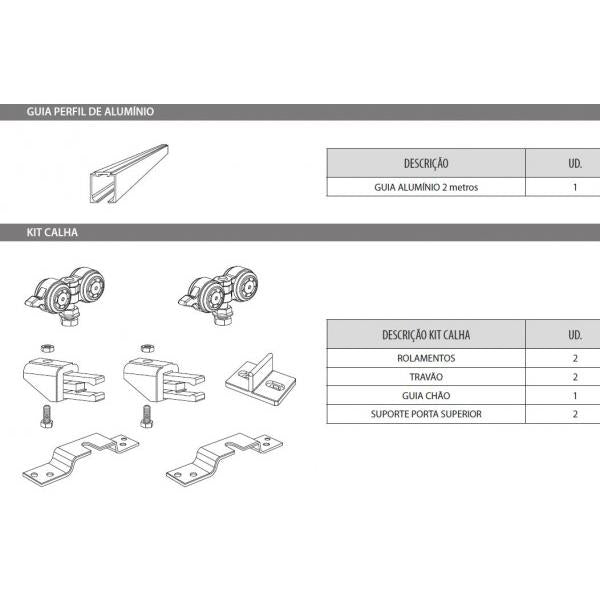 GUIA PERFIL DE ALUMÍNIO

| DESCRIÇÃO | UD. |
|---|---|
| GUIA ALUMÍNIO 2 metros | 1 |

KIT CALHA

| DESCRIÇÃO KIT CALHA | UD. |
|---|---|
| ROLAMENTOS | 2 |
| TRAVÃO | 2 |
| GUIA CHÃO | 1 |
| SUPORTE PORTA SUPERIOR | 2 |